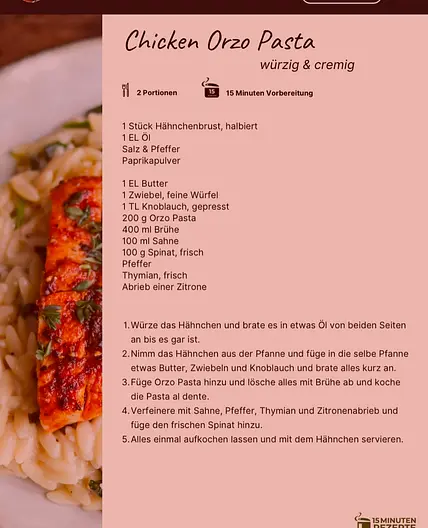 Chicken Orzo Pasta
würzig & cremig

2 Portionen

15

15 Minuten Vorbereitung

1 Stück Hähnchenbrust, halbiert
1 EL Öl
Salz & Pfeffer
Paprikapulver

1 EL Butter
1 Zwiebel, feine Würfel
1 TL Knoblauch, gepresst
200 g Orzo Pasta
400 ml Brühe
100 ml Sahne
100 g Spinat, frisch
Pfeffer
Thymian, frisch
Abrieb einer Zitrone

1. Würze das Hähnchen und brate es in etwas Öl von beiden Seiten an bis es gar ist.
2. Nimm das Hähnchen aus der Pfanne und füge in die selbe Pfanne etwas Butter, Zwiebeln und Knoblauch und brate alles kurz an.
3. Füge Orzo Pasta hinzu und lösche alles mit Brühe ab und koche die Pasta al dente.
4. Verfeinere mit Sahne, Pfeffer, Thymian und Zitronenabrieb und füge den frischen Spinat hinzu.
5. Alles einmal aufkochen lassen und mit dem Hähnchen servieren.

15 MINUTEN REZEPTE